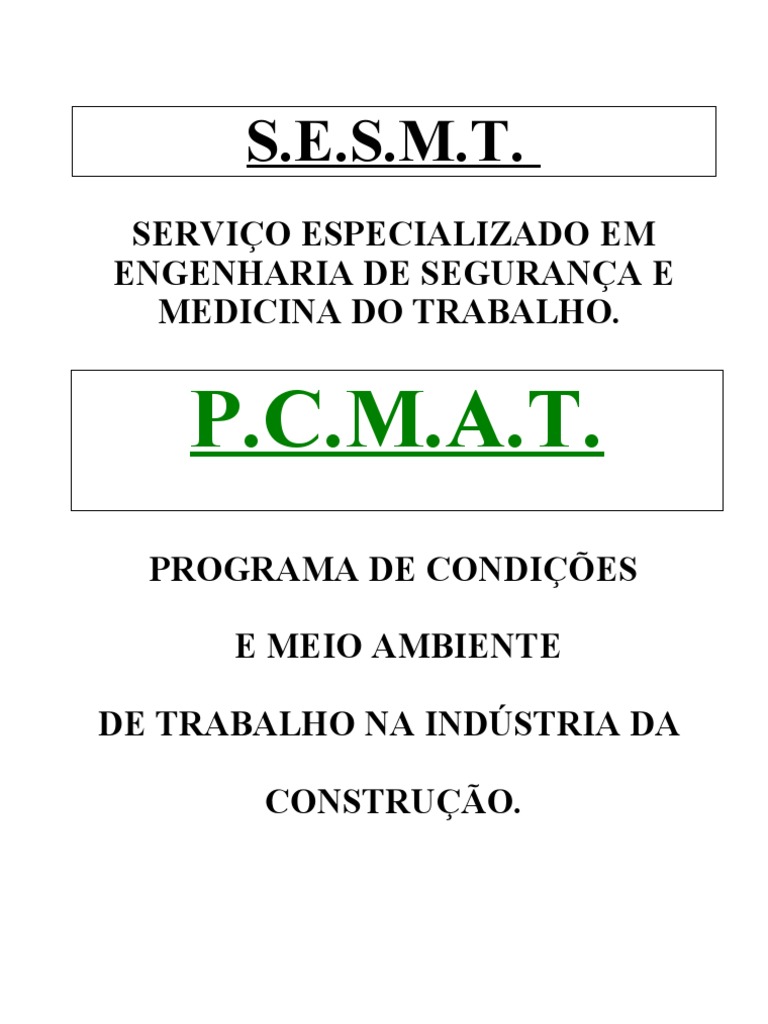 S.E.S.M.T.

SERVIÇO ESPECIALIZADO EM ENGENHARIA DE SEGURANÇA E MEDICINA DO TRABALHO.

P.C.M.A.T.

PROGRAMA DE CONDIÇÕES

E MEIO AMBIENTE

DE TRABALHO NA INDÚSTRIA DA

CONSTRUÇÃO.